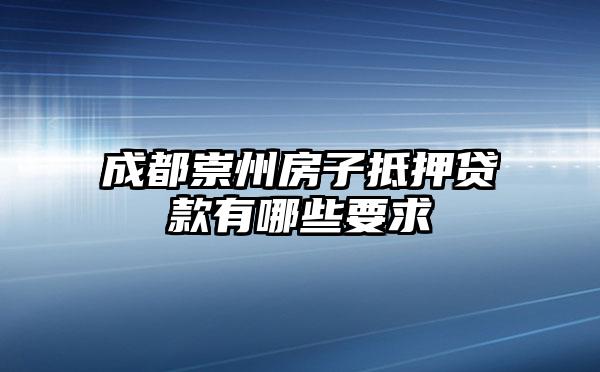 成都崇州房子抵押贷款有哪些要求